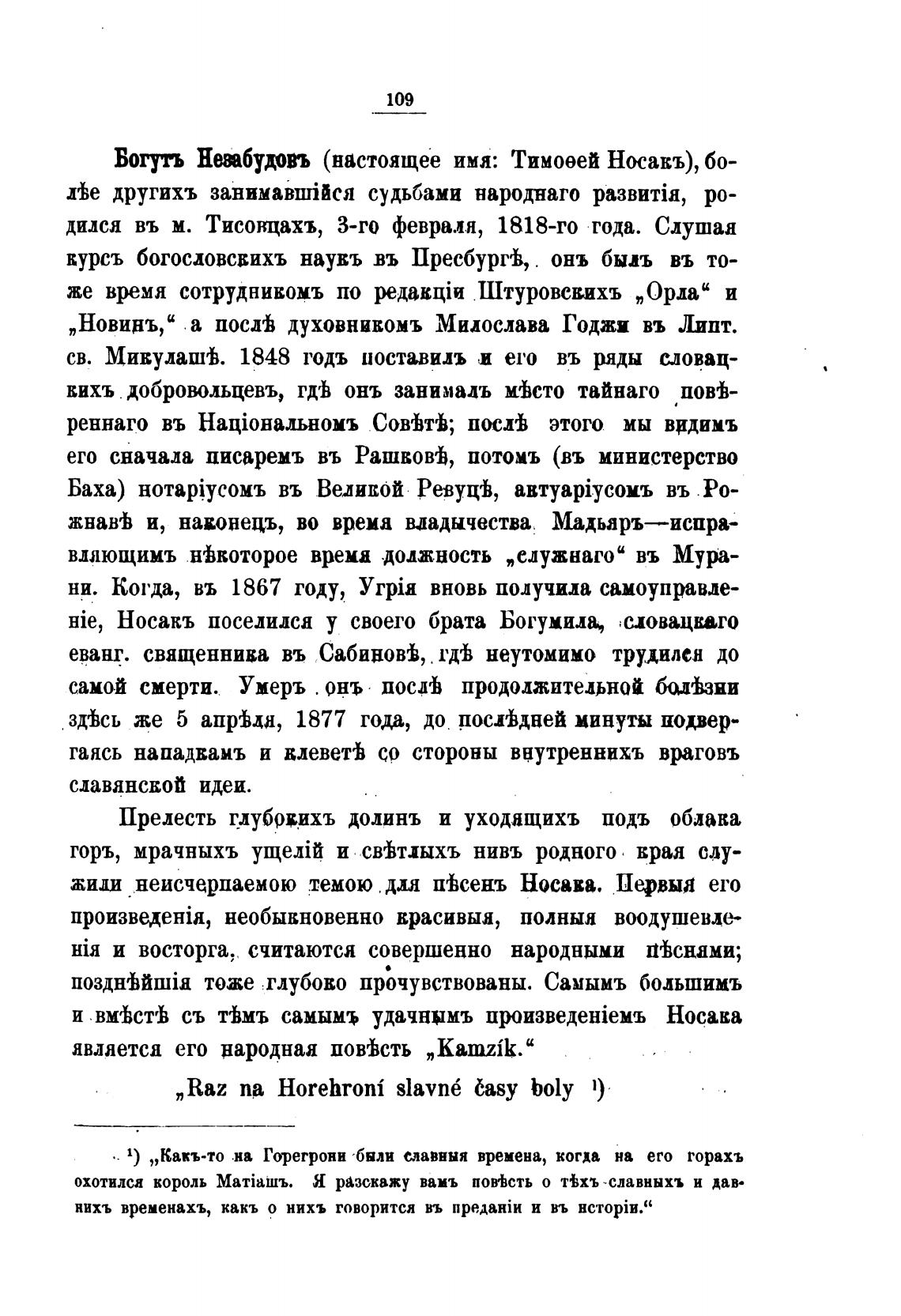 109

Богутъ Незабудовъ (настоящее имя: Тимоѳей Носакъ), болѣе другихъ занимавшійся судьбами народнаго развитія, родился въ м. Тисовцахъ, 3-го февраля, 1818-го года. Слушая курсъ богословскихъ наукъ въ Пресбургѣ, онъ былъ въ тоже время сотрудникомъ по редакціи Штуровскихъ „Орла“ и „Новинъ,“ а послѣ духовникомъ Милослава Годжи въ Липт. св. Микулашѣ. 1848 годъ поставилъ и его въ ряды словацкихъ добровольцевъ, гдѣ онъ занималъ мѣсто тайнаго повѣреннаго въ Національномъ Совѣтѣ; послѣ этого мы видимъ его сначала писаремъ въ Рашковѣ, потомъ (въ министерство Баха) нотаріусомъ въ Великой Ревуцѣ, актуаріусомъ въ Рожнавѣ и, наконецъ, во время владычества Мадьяръ—исправляющимъ нѣкоторое время должность „служнаго“ въ Мурани. Когда, въ 1867 году, Угрія вновь получила самоуправленіе, Носакъ поселился у своего брата Богумила, словацкаго еванг. священника въ Сабиновѣ, гдѣ неутомимо трудился до самой смерти. Умеръ онъ послѣ продолжительной болѣзни здѣсь же 5 апрѣля, 1877 года, до послѣдней минуты подвергаясь нападкамъ и клеветѣ со стороны внутреннихъ враговъ славянской идеи.

Прелесть глубокихъ долинъ и уходящихъ подъ облака горъ, мрачныхъ ущелій и свѣтлыхъ нивъ родного края служили неисчерпаемою темою для пѣсенъ Носака. Первыя его произведенія, необыкновенно красивыя, полныя воодушевленія и восторга, считаются совершенно народными пѣснями; позднѣйшія тоже глубоко прочувствованы. Самымъ большимъ и вмѣстѣ съ тѣмъ самымъ удачнымъ произведеніемъ Носака является его народная повѣсть „Kamzík.“

„Raz na Horehroní slavné časy boly ¹)

¹) „Какъ-то на Горегрони были славныя времена, когда на его горахъ охотился король Матіашъ. Я разскажу вамъ повѣсть о тѣхъ славныхъ и давнихъ временахъ, какъ о нихъ говорится въ преданіи и въ исторіи.“